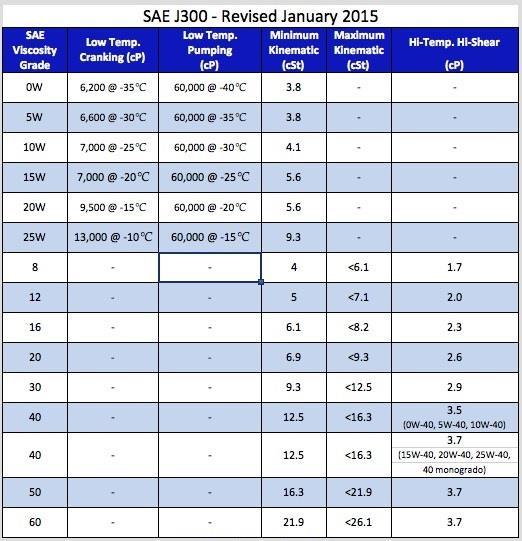 SAE J300 - Revised January 2015

| SAE Viscosity Grade | Low Temp. Cranking (cP) | Low Temp. Pumping (cP) | Minimum Kinematic (cSt) | Maximum Kinematic (cSt) | Hi-Temp. Hi-Shear (cP) |
|---|---|---|---|---|---|
| 0W | 6,200 @ -35°C | 60,000 @ -40°C | 3.8 | - | - |
| 5W | 6,600 @ -30°C | 60,000 @ -35°C | 3.8 | - | - |
| 10W | 7,000 @ -25°C | 60,000 @ -30°C | 4.1 | - | - |
| 15W | 7,000 @ -20°C | 60,000 @ -25°C | 5.6 | - | - |
| 20W | 9,500 @ -15°C | 60,000 @ -20°C | 5.6 | - | - |
| 25W | 13,000 @ -10°C | 60,000 @ -15°C | 9.3 | - | - |
| 8 | - | - | 4 | <6.1 | 1.7 |
| 12 | - | - | 5 | <7.1 | 2.0 |
| 16 | - | - | 6.1 | <8.2 | 2.3 |
| 20 | - | - | 6.9 | <9.3 | 2.6 |
| 30 | - | - | 9.3 | <12.5 | 2.9 |
| 40 | - | - | 12.5 | <16.3 | 3.5 (0W-40, 5W-40, 10W-40) |
| 40 | - | - | 12.5 | <16.3 | 3.7 (15W-40, 20W-40, 25W-40, 40 monogrado) |
| 50 | - | - | 16.3 | <21.9 | 3.7 |
| 60 | - | - | 21.9 | <26.1 | 3.7 |